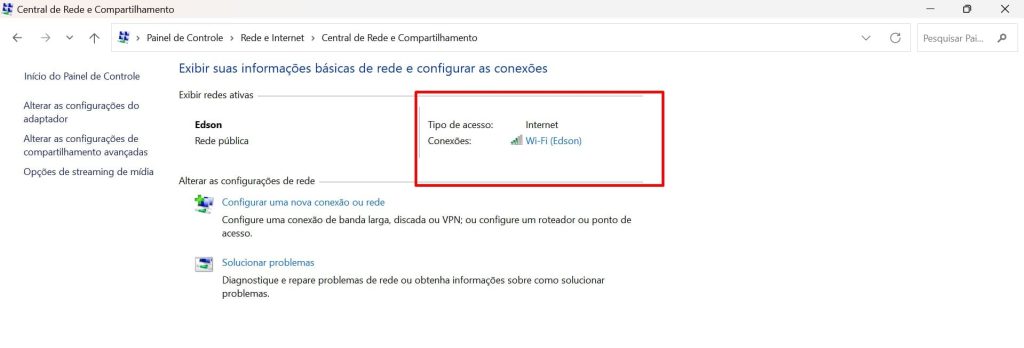 Central de Rede e Compartilhamento

Painel de Controle › Rede e Internet › Central de Rede e Compartilhamento

Pesquisar Pai...

Início do Painel de Controle

Alterar as configurações do adaptador

Alterar as configurações de compartilhamento avançadas

Opções de streaming de mídia

Exibir suas informações básicas de rede e configurar as conexões

Exibir redes ativas

Edson
Rede pública

Tipo de acesso: Internet
Conexões: Wi-Fi (Edson)

Alterar as configurações de rede

Configurar uma nova conexão ou rede
Configure uma conexão de banda larga, discada ou VPN; ou configure um roteador ou ponto de acesso.

Solucionar problemas
Diagnostique e repare problemas de rede ou obtenha informações sobre como solucionar problemas.